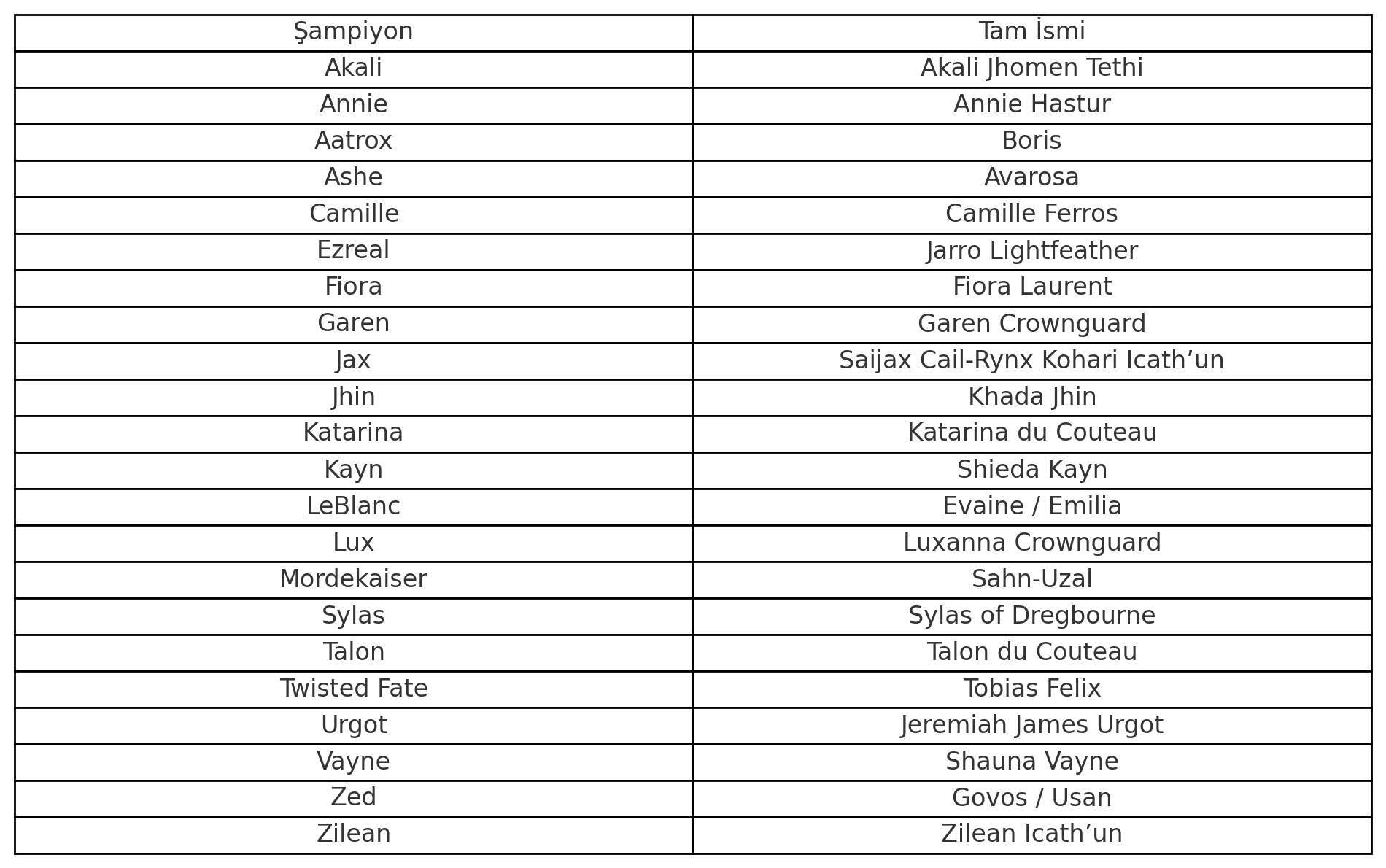 | Şampiyon | Tam İsmi |
|---|---|
| Akali | Akali Jhomen Tethi |
| Annie | Annie Hastur |
| Aatrox | Boris |
| Ashe | Avarosa |
| Camille | Camille Ferros |
| Ezreal | Jarro Lightfeather |
| Fiora | Fiora Laurent |
| Garen | Garen Crownguard |
| Jax | Saijax Cail-Rynx Kohari Icath’un |
| Jhin | Khada Jhin |
| Katarina | Katarina du Couteau |
| Kayn | Shieda Kayn |
| LeBlanc | Evaine / Emilia |
| Lux | Luxanna Crownguard |
| Mordekaiser | Sahn-Uzal |
| Sylas | Sylas of Dregbourne |
| Talon | Talon du Couteau |
| Twisted Fate | Tobias Felix |
| Urgot | Jeremiah James Urgot |
| Vayne | Shauna Vayne |
| Zed | Govos / Usan |
| Zilean | Zilean Icath’un |